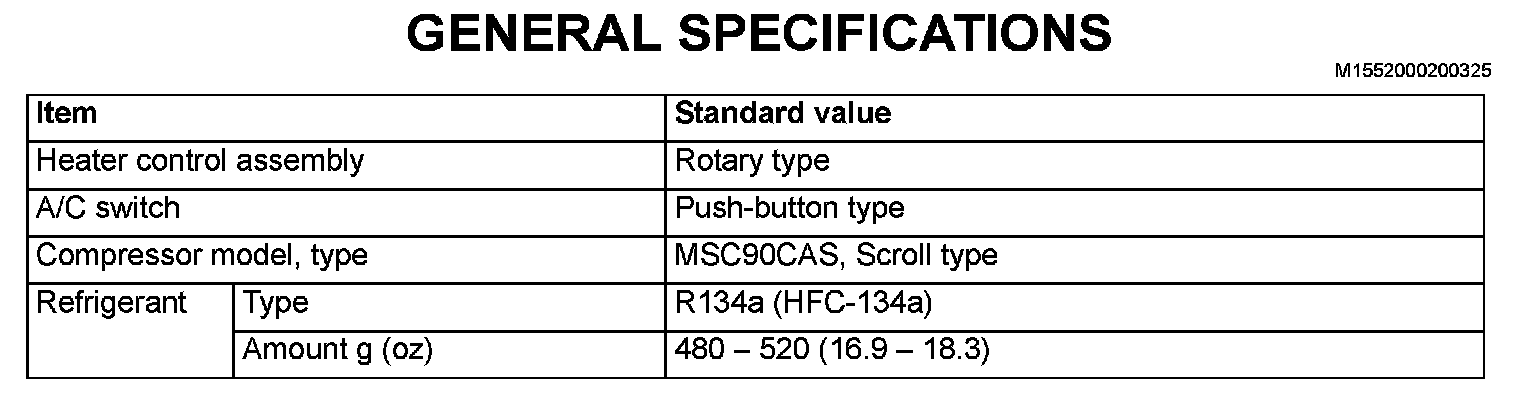 GENERAL SPECIFICATIONS

M1552000200325

| Item | | Standard value |
|---|---|---|
| Heater control assembly | | Rotary type |
| A/C switch | | Push-button type |
| Compressor model, type | | MSC90CAS, Scroll type |
| Refrigerant | Type | R134a (HFC-134a) |
| | Amount g (oz) | 480 – 520 (16.9 – 18.3) |